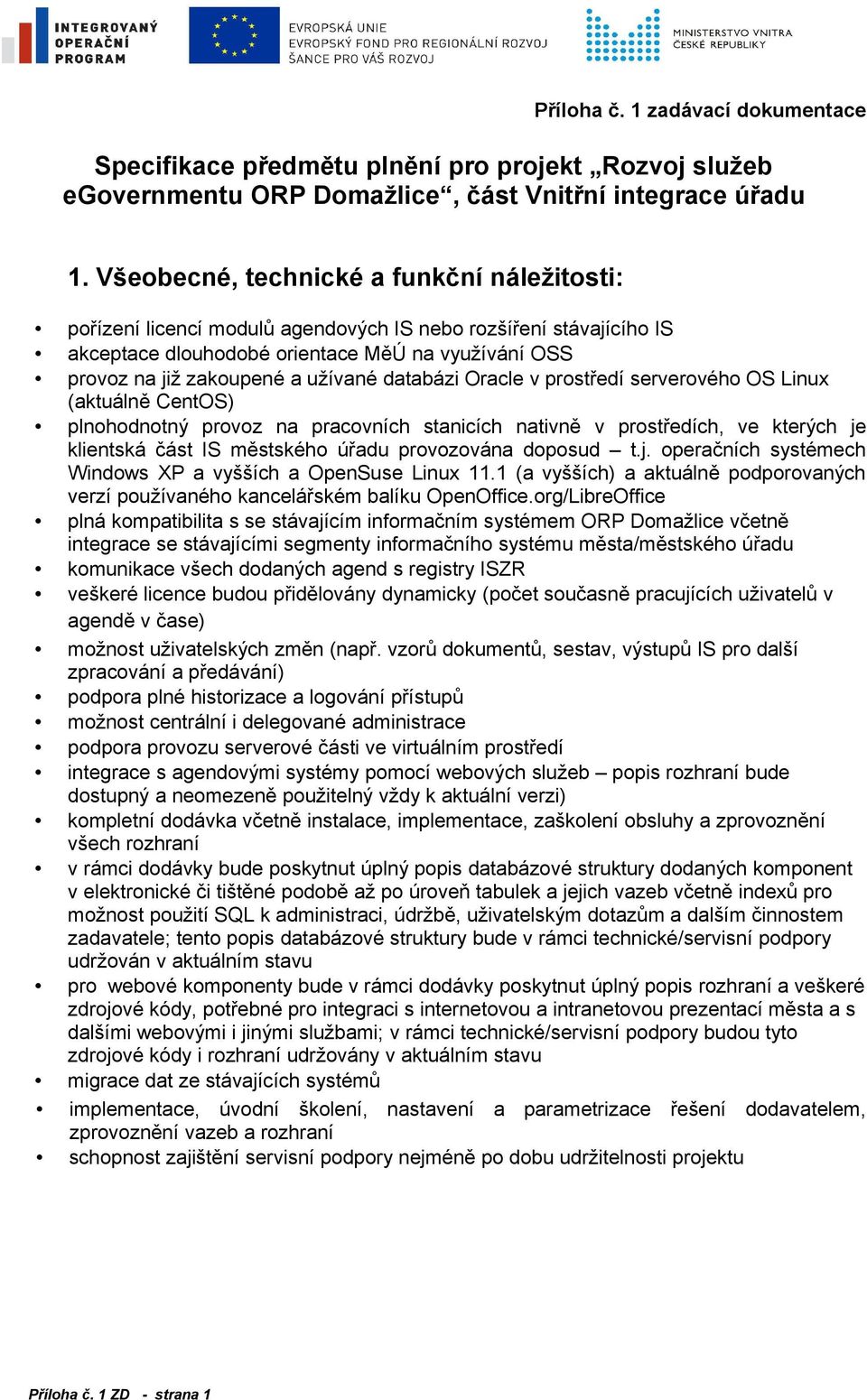 INTEGROVANÝ OPERAČNÍ PROGRAM

EVROPSKÁ UNIE
EVROPSKÝ FOND PRO REGIONÁLNÍ ROZVOJ
ŠANCE PRO VÁŠ ROZVOJ

MINISTERSTVO VNITRA ČESKÉ REPUBLIKY

Příloha č. 1 zadávací dokumentace

Specifikace předmětu plnění pro projekt „Rozvoj služeb eGovernmentu ORP Domažlice“, část Vnitřní integrace úřadu

1. Všeobecné, technické a funkční náležitosti:

• pořízení licencí modulů agendových IS nebo rozšíření stávajícího IS
• akceptace dlouhodobé orientace MěÚ na využívání OSS
• provoz na již zakoupené a užívané databázi Oracle v prostředí serverového OS Linux (aktuálně CentOS)
• plnohodnotný provoz na pracovních stanicích nativně v prostředích, ve kterých je klientská část IS městského úřadu provozována doposud – t.j. operačních systémech Windows XP a vyšších a OpenSuse Linux 11.1 (a vyšších) a aktuálně podporovaných verzí používaného kancelářském balíku OpenOffice.org/LibreOffice
• plná kompatibilita s se stávajícím informačním systémem ORP Domažlice včetně integrace se stávajícími segmenty informačního systému města/městského úřadu
• komunikace všech dodaných agend s registry ISZR
• veškeré licence budou přidělovány dynamicky (počet současně pracujících uživatelů v agendě v čase)
• možnost uživatelských změn (např. vzorů dokumentů, sestav, výstupů IS pro další zpracování a předávání)
• podpora plné historizace a logování přístupů
• možnost centrální i delegované administrace
• podpora provozu serverové části ve virtuálním prostředí
• integrace s agendovými systémy pomocí webových služeb – popis rozhraní bude dostupný a neomezeně použitelný vždy k aktuální verzi)
• kompletní dodávka včetně instalace, implementace, zaškolení obsluhy a zprovoznění všech rozhraní
• v rámci dodávky bude poskytnut úplný popis databázové struktury dodaných komponent v elektronické či tištěné podobě až po úroveň tabulek a jejich vazeb včetně indexů pro možnost použití SQL k administraci, údržbě, uživatelským dotazům a dalším činnostem zadavatele; tento popis databázové struktury bude v rámci technické/servisní podpory udržován v aktuálním stavu
• pro webové komponenty bude v rámci dodávky poskytnut úplný popis rozhraní a veškeré zdrojové kódy, potřebné pro integraci s internetovou a intranetovou prezentací města a s dalšími webovými i jinými službami; v rámci technické/servisní podpory budou tyto zdrojové kódy i rozhraní udržovány v aktuálním stavu
• migrace dat ze stávajících systémů
• implementace, úvodní školení, nastavení a parametrizace řešení dodavatelem, zprovoznění vazeb a rozhraní
• schopnost zajištění servisní podpory nejméně po dobu udržitelnosti projektu

Příloha č. 1 ZD - strana 1